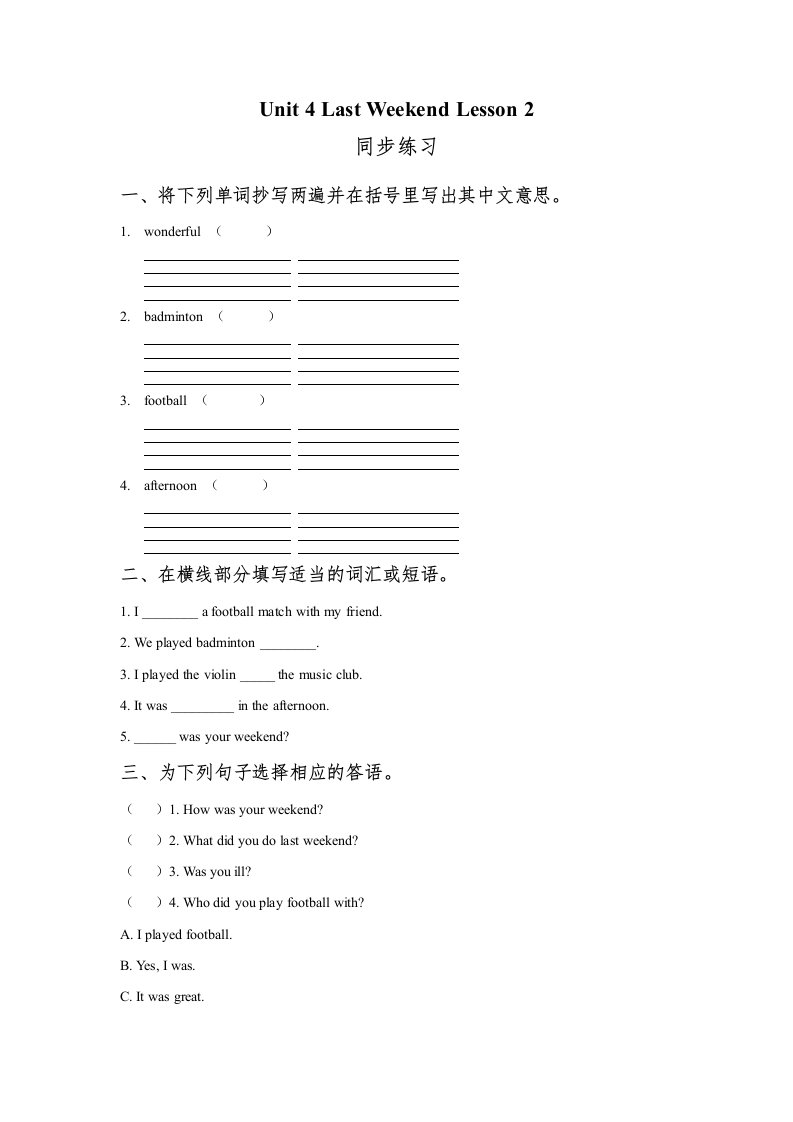 Unit 4 Last Weekend Lesson 2

同步练习

一、将下列单词抄写两遍并在括号里写出其中文意思。

1. wonderful （ ）

2. badminton （ ）

3. football （ ）

4. afternoon （ ）

二、在横线部分填写适当的词汇或短语。

1. I ________ a football match with my friend.

2. We played badminton ________.

3. I played the violin _____ the music club.

4. It was _________ in the afternoon.

5. ______ was your weekend?

三、为下列句子选择相应的答语。

（ ）1. How was your weekend?

（ ）2. What did you do last weekend?

（ ）3. Was you ill?

（ ）4. Who did you play football with?

A. I played football.

B. Yes, I was.

C. It was great.